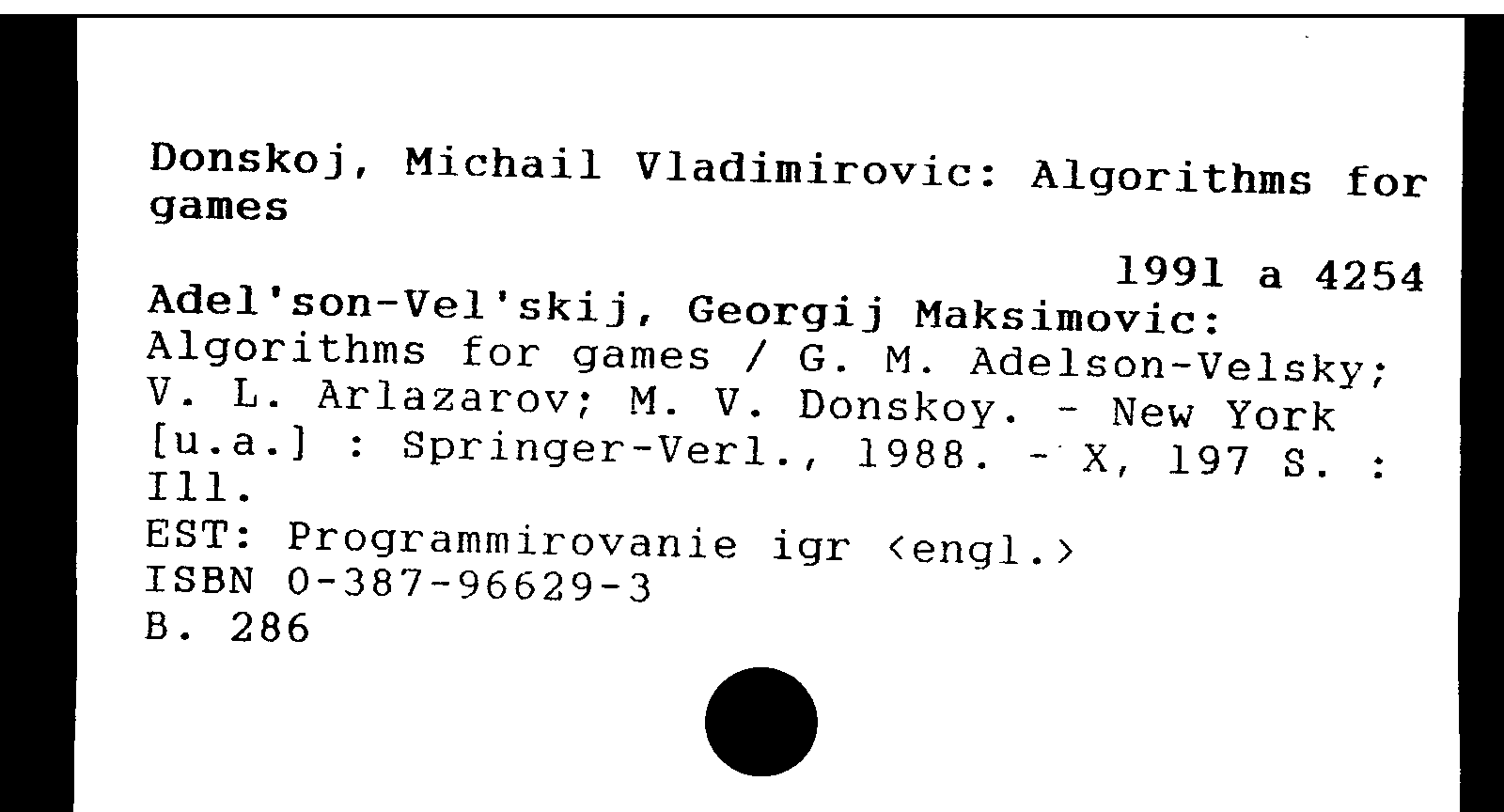 Donskoj, Michail Vladimirovic: Algorithms for games

1991 a 4254

Adel'son-Vel'skij, Georgij Maksimovic:
Algorithms for games / G. M. Adelson-Velsky; V. L. Arlazarov; M. V. Donskoy. - New York [u.a.] : Springer-Verl., 1988. - X, 197 S. : Ill.
EST: Programmirovanie igr <engl.>
ISBN 0-387-96629-3
B. 286